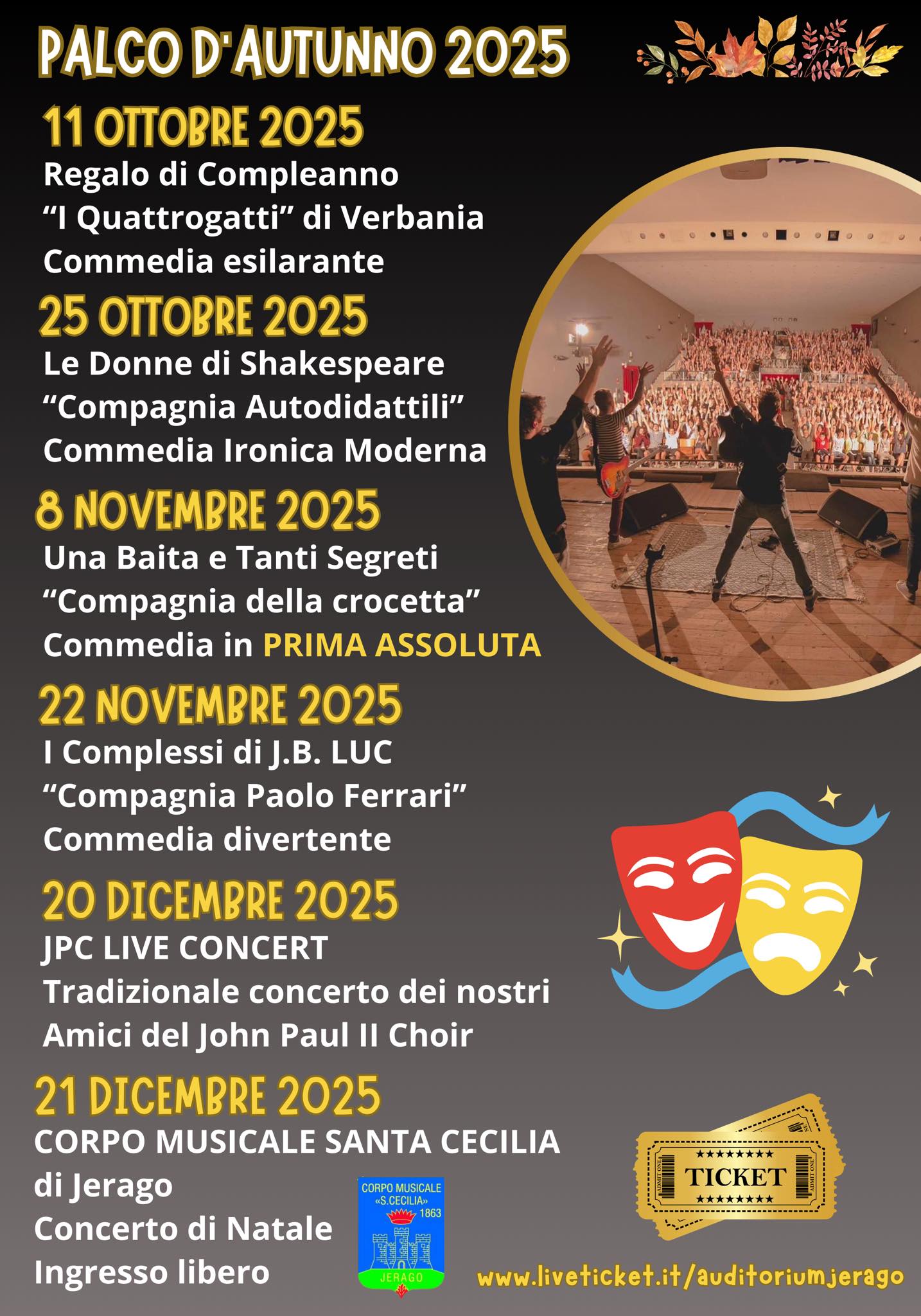 PALCO D'AUTUNNO 2025

11 OTTOBRE 2025
Regalo di Compleanno
"I Quattrogatti" di Verbania
Commedia esilarante

25 OTTOBRE 2025
Le Donne di Shakespeare
"Compagnia Autodidattili"
Commedia Ironica Moderna

8 NOVEMBRE 2025
Una Baita e Tanti Segreti
"Compagnia della crocetta"
Commedia in PRIMA ASSOLUTA

22 NOVEMBRE 2025
I Complessi di J.B. LUC
"Compagnia Paolo Ferrari"
Commedia divertente

20 DICEMBRE 2025
JPC LIVE CONCERT
Tradizionale concerto dei nostri
Amici del John Paul II Choir

21 DICEMBRE 2025
CORPO MUSICALE SANTA CECILIA
di Jerago
Concerto di Natale
Ingresso libero

CORPO MUSICALE
«S.CECILIA»
1863
JERAGO

TICKET

www.liveticket.it/auditoriumjerago